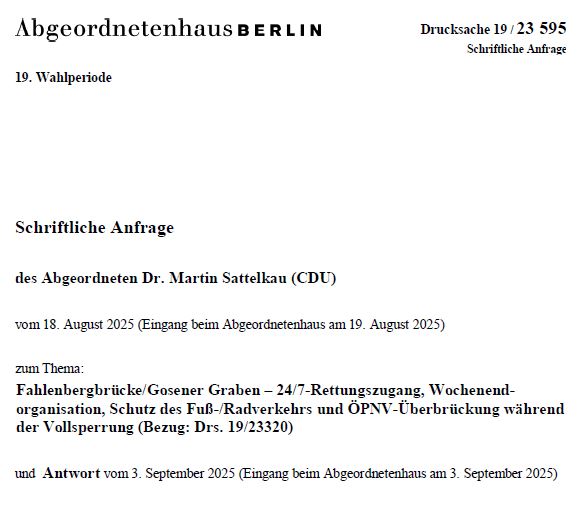 Abgeordnetenhaus BERLIN

Drucksache 19 / 23 595
Schriftliche Anfrage

19. Wahlperiode

Schriftliche Anfrage

des Abgeordneten Dr. Martin Sattelkau (CDU)

vom 18. August 2025 (Eingang beim Abgeordnetenhaus am 19. August 2025)

zum Thema:
Fahlenbergbrücke/Gosener Graben – 24/7-Rettungszugang, Wochenendorganisation, Schutz des Fuß-/Radverkehrs und ÖPNV-Überbrückung während der Vollsperrung (Bezug: Drs. 19/23320)

und Antwort vom 3. September 2025 (Eingang beim Abgeordnetenhaus am 3. September 2025)